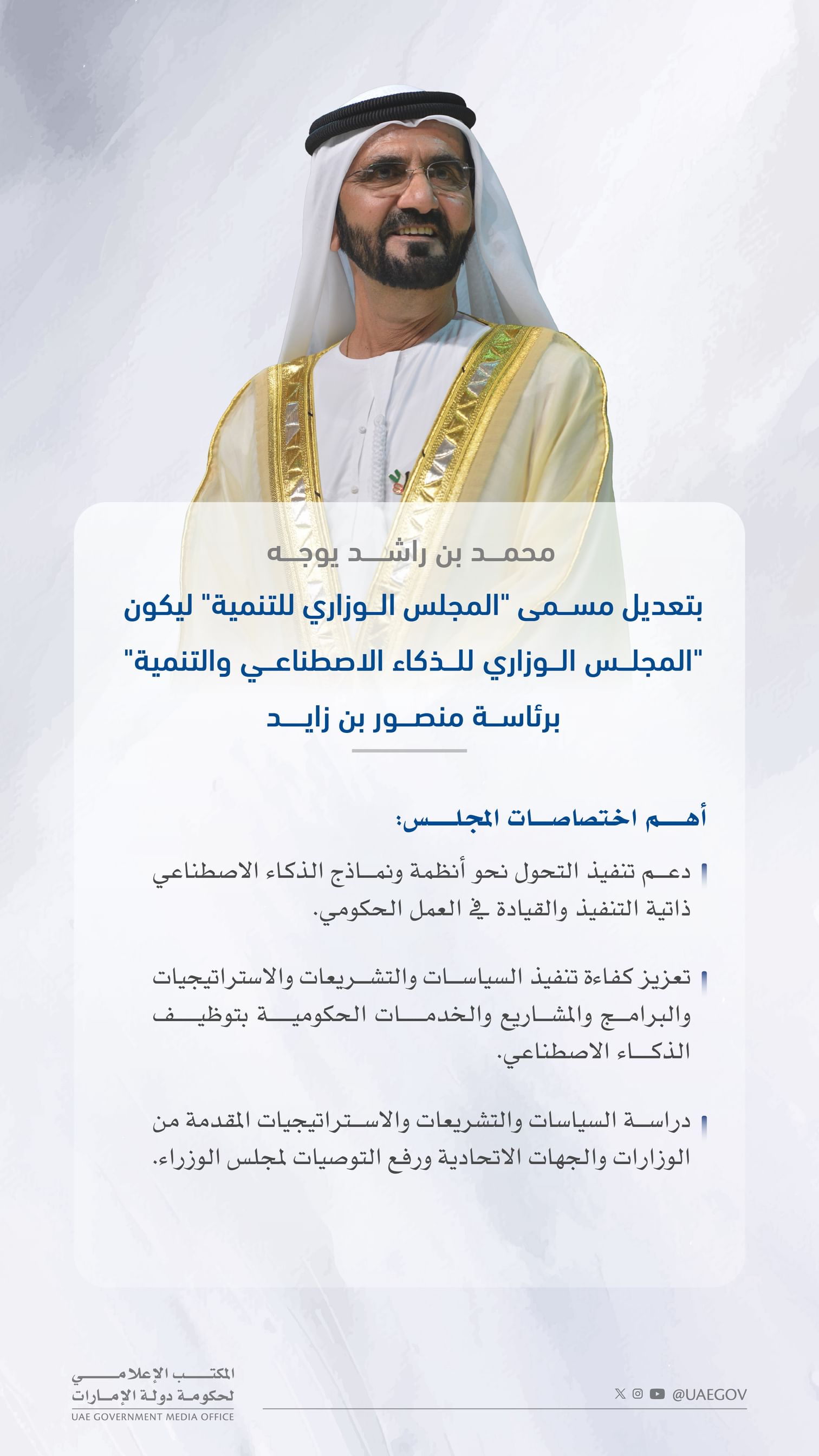 محمد بن راشد يوجه

بتعديل مسمى "المجلس الوزاري للتنمية" ليكون "المجلس الوزاري للذكاء الاصطناعي والتنمية" برئاسة منصور بن زايد

أهم اختصاصات المجلس:

دعم تنفيذ التحول نحو أنظمة ونماذج الذكاء الاصطناعي ذاتية التنفيذ والقيادة في العمل الحكومي.

تعزيز كفاءة تنفيذ السياسات والتشريعات والاستراتيجيات والبرامج والمشاريع والخدمات الحكومية بتوظيف الذكاء الاصطناعي.

دراسة السياسات والتشريعات والاستراتيجيات المقدمة من الوزارات والجهات الاتحادية ورفع التوصيات لمجلس الوزراء.

المكتب الإعلامي لحكومة دولة الإمارات
UAE GOVERNMENT MEDIA OFFICE

@UAEGOV